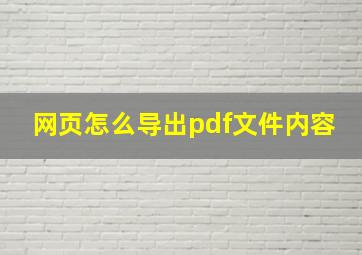 网页怎么导出pdf文件内容